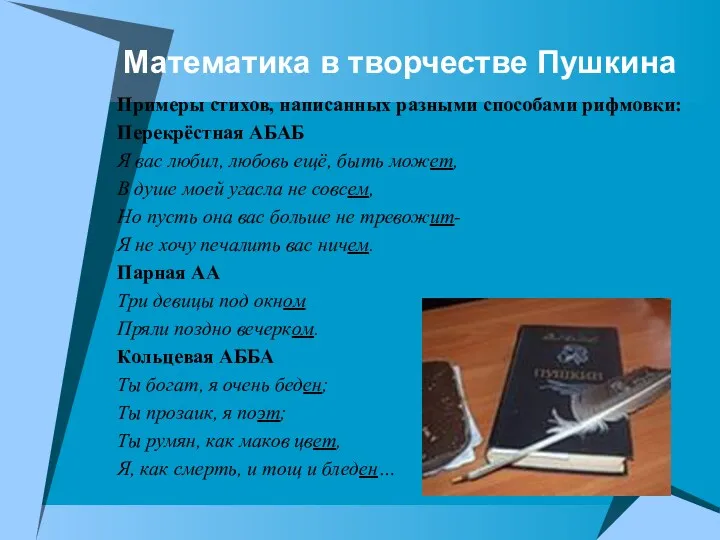 Математика в творчестве Пушкина

Примеры стихов, написанных разными способами рифмовки:

Перекрёстная АБАБ

Я вас любил, любовь ещё, быть может,
В душе моей угасла не совсем,
Но пусть она вас больше не тревожит-
Я не хочу печалить вас ничем.

Парная АА

Три девицы под окном
Пряли поздно вечерком.

Кольцевая АББА

Ты богат, я очень беден;
Ты прозаик, я поэт;
Ты румян, как маков цвет,
Я, как смерть, и тощ и бледен…

ПУШКИН